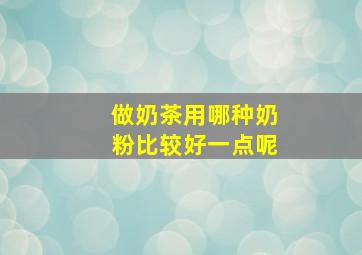 做奶茶用哪种奶粉比较好一点呢